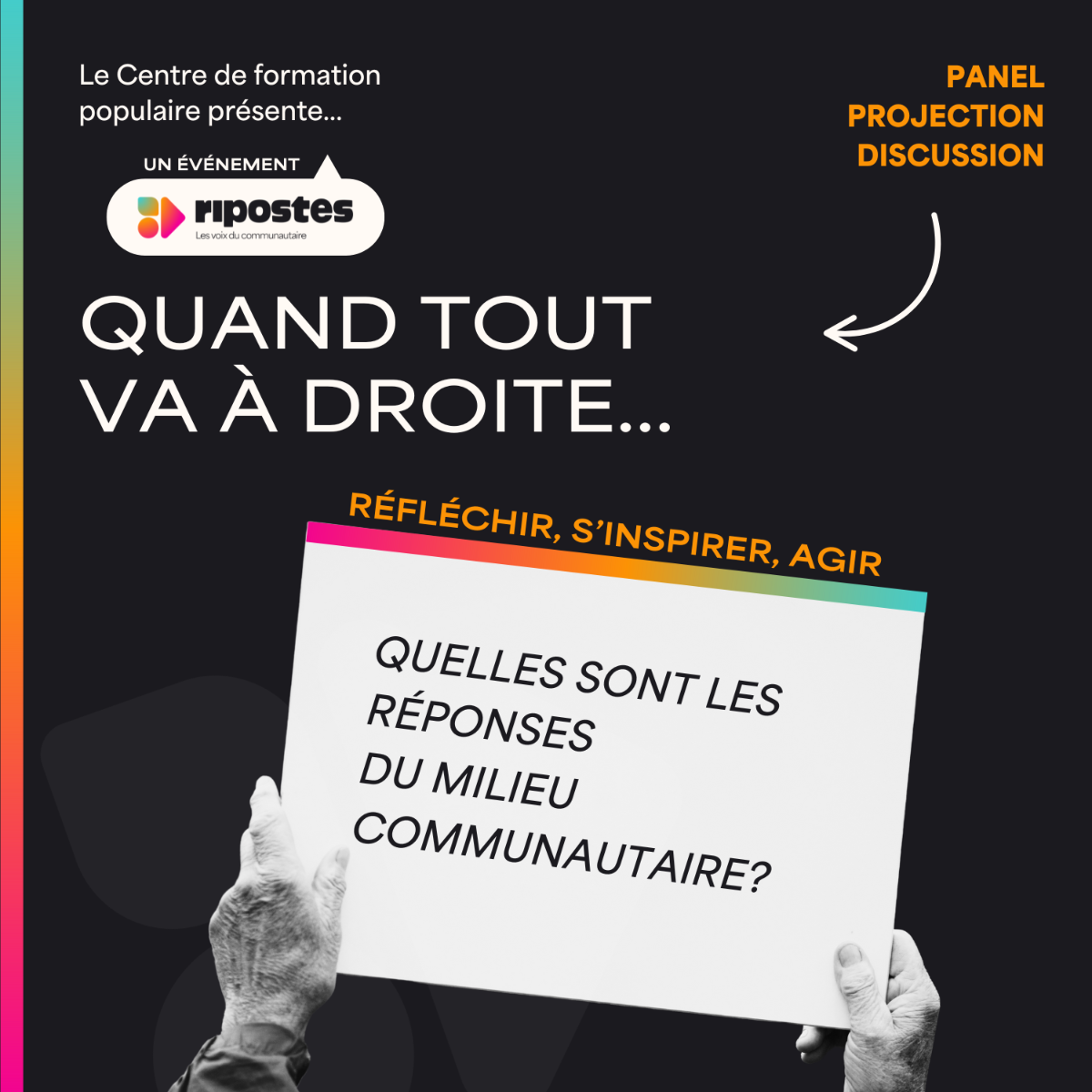 Le Centre de formation populaire présente...

UN ÉVÉNEMENT

ripostes
Les voix du communautaire

PANEL
PROJECTION
DISCUSSION

QUAND TOUT VA À DROITE...

RÉFLÉCHIR, S'INSPIRER, AGIR

QUELLES SONT LES RÉPONSES
DU MILIEU
COMMUNAUTAIRE?